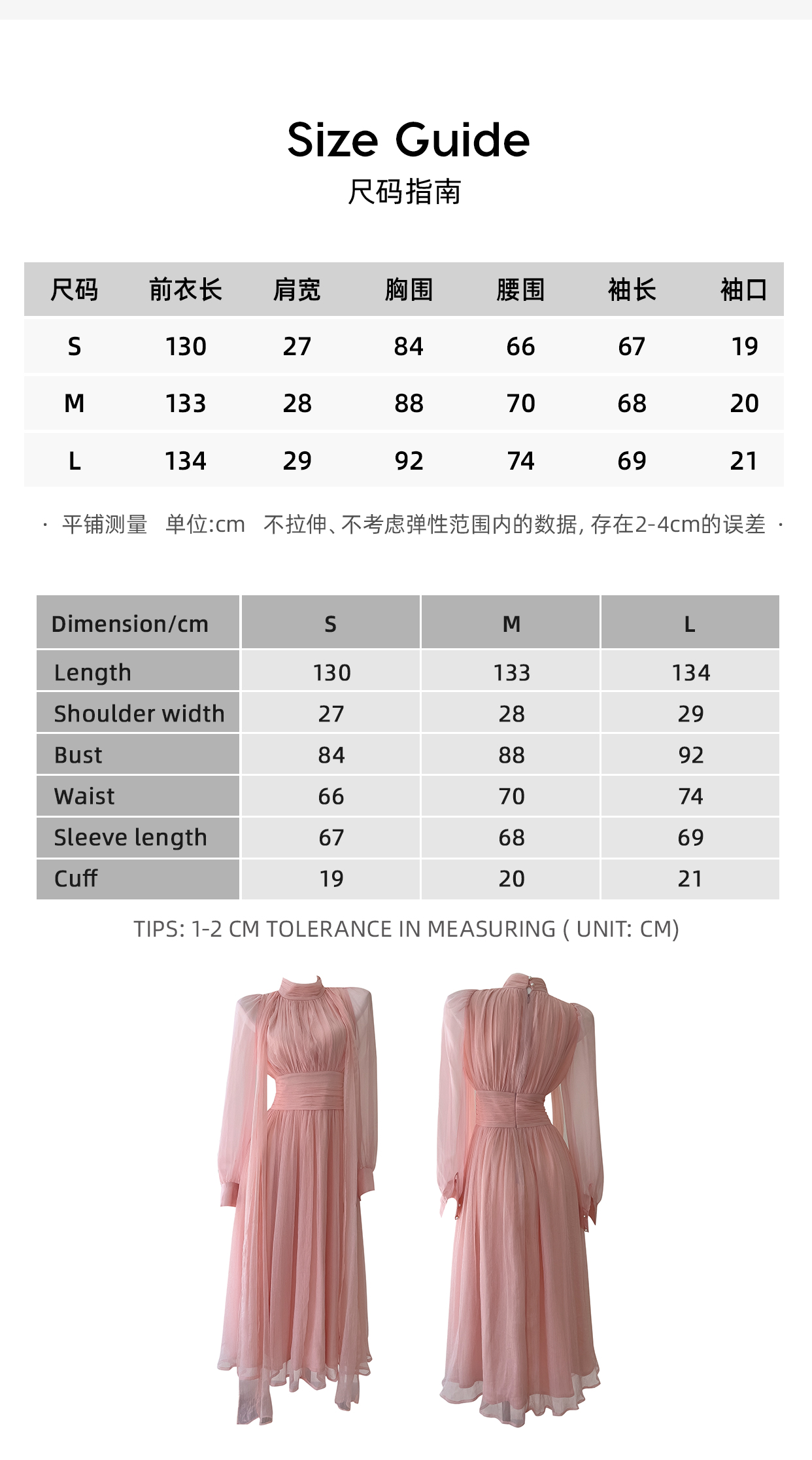 Size Guide
尺码指南

| 尺码 | 前衣长 | 肩宽 | 胸围 | 腰围 | 袖长 | 袖口 |
|---|---|---|---|---|---|---|
| S | 130 | 27 | 84 | 66 | 67 | 19 |
| M | 133 | 28 | 88 | 70 | 68 | 20 |
| L | 134 | 29 | 92 | 74 | 69 | 21 |

· 平铺测量 单位:cm 不拉伸、不考虑弹性范围内的数据, 存在2-4cm的误差 ·

| Dimension/cm | S | M | L |
|---|---|---|---|
| Length | 130 | 133 | 134 |
| Shoulder width | 27 | 28 | 29 |
| Bust | 84 | 88 | 92 |
| Waist | 66 | 70 | 74 |
| Sleeve length | 67 | 68 | 69 |
| Cuff | 19 | 20 | 21 |

TIPS: 1-2 CM TOLERANCE IN MEASURING ( UNIT: CM)